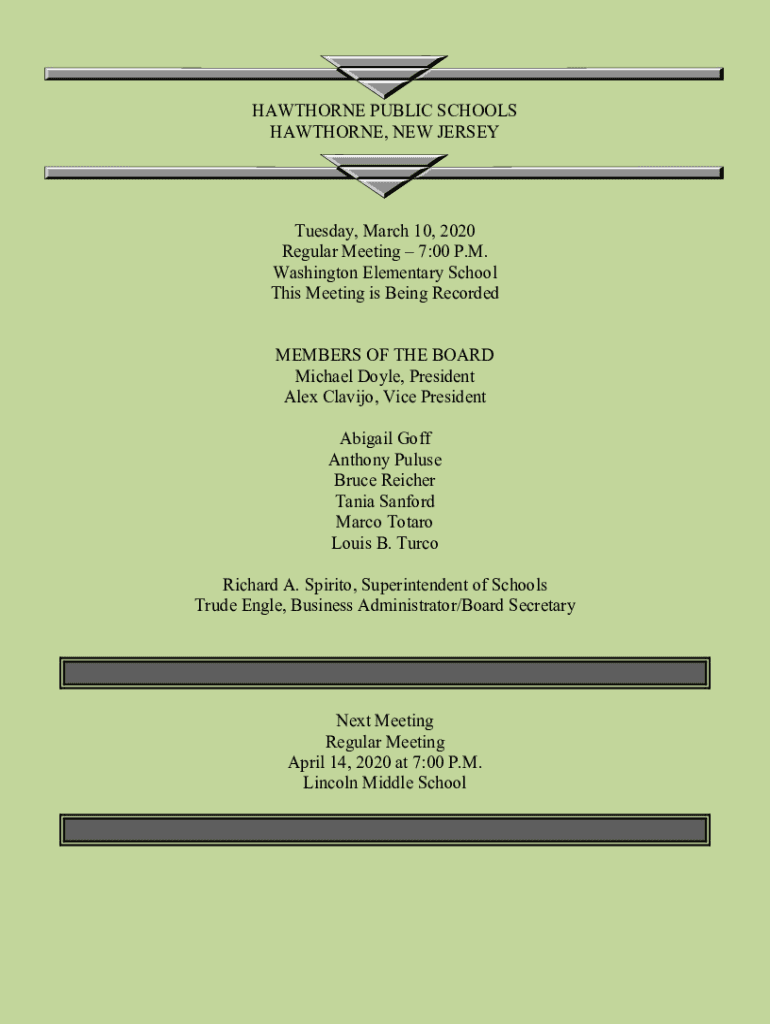 HAWTHORNE PUBLIC SCHOOLS
HAWTHORNE, NEW JERSEY

Tuesday, March 10, 2020
Regular Meeting – 7:00 P.M.
Washington Elementary School
This Meeting is Being Recorded

MEMBERS OF THE BOARD
Michael Doyle, President
Alex Clavijo, Vice President

Abigail Goff
Anthony Puluse
Bruce Reicher
Tania Sanford
Marco Totaro
Louis B. Turco

Richard A. Spirito, Superintendent of Schools
Trude Engle, Business Administrator/Board Secretary

Next Meeting
Regular Meeting
April 14, 2020 at 7:00 P.M.
Lincoln Middle School